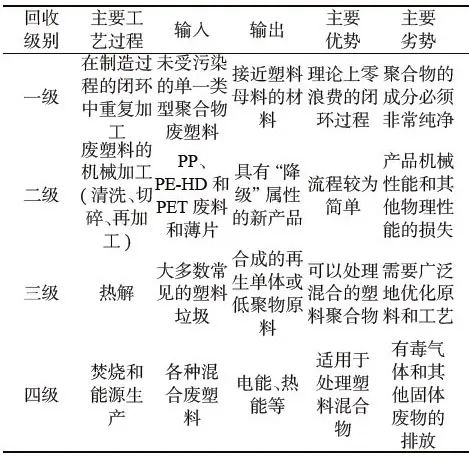 | 回收级别 | 主要工艺过程 | 输入 | 输出 | 主要优势 | 主要劣势 |
|---|---|---|---|---|---|
| 一级 | 在制造过程的闭环中重复加工 | 未受污染的单一类型聚合物废塑料 | 接近塑料母料的材料 | 理论上零浪费的闭环过程 | 聚合物的成分必须非常纯净 |
| 二级 | 废塑料的机械加工（清洗、切碎、再加工） | PP、PE-HD 和 PET 废料和薄片 | 具有“降级”属性的新产品 | 流程较为简单 | 产品机械性能和其他物理性能的损失 |
| 三级 | 热解 | 大多数常见的塑料垃圾 | 合成的再生单体或低聚物原料 | 可以处理混合的塑料聚合物 | 需要广泛地优化原料和工艺 |
| 四级 | 焚烧和能源生产 | 各种混合废塑料 | 电能、热能等 | 适用于处理塑料混合物 | 有毒气体和其他固体废物的排放 |